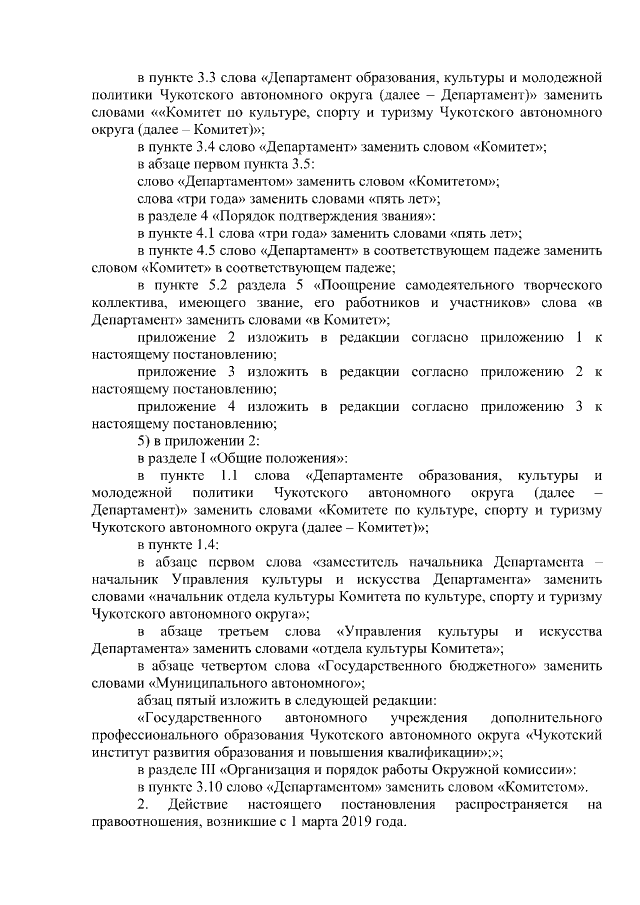 в пункте 3.3 слова «Департамент образования, культуры и молодежной политики Чукотского автономного округа (далее – Департамент)» заменить словами ««Комитет по культуре, спорту и туризму Чукотского автономного округа (далее – Комитет)»;

в пункте 3.4 слово «Департамент» заменить словом «Комитет»;

в абзаце первом пункта 3.5:

слово «Департаментом» заменить словом «Комитетом»;

слова «три года» заменить словами «пять лет»;

в разделе 4 «Порядок подтверждения звания»:

в пункте 4.1 слова «три года» заменить словами «пять лет»;

в пункте 4.5 слово «Департамент» в соответствующем падеже заменить словом «Комитет» в соответствующем падеже;

в пункте 5.2 раздела 5 «Поощрение самодеятельного творческого коллектива, имеющего звание, его работников и участников» слова «в Департамент» заменить словами «в Комитет»;

приложение 2 изложить в редакции согласно приложению 1 к настоящему постановлению;

приложение 3 изложить в редакции согласно приложению 2 к настоящему постановлению;

приложение 4 изложить в редакции согласно приложению 3 к настоящему постановлению;

5) в приложении 2:

в разделе I «Общие положения»:

в пункте 1.1 слова «Департаменте образования, культуры и молодежной политики Чукотского автономного округа (далее – Департамент)» заменить словами «Комитете по культуре, спорту и туризму Чукотского автономного округа (далее – Комитет)»;

в пункте 1.4:

в абзаце первом слова «заместитель начальника Департамента – начальник Управления культуры и искусства Департамента» заменить словами «начальник отдела культуры Комитета по культуре, спорту и туризму Чукотского автономного округа»;

в абзаце третьем слова «Управления культуры и искусства Департамента» заменить словами «отдела культуры Комитета»;

в абзаце четвертом слова «Государственного бюджетного» заменить словами «Муниципального автономного»;

абзац пятый изложить в следующей редакции:

«Государственного автономного учреждения дополнительного профессионального образования Чукотского автономного округа «Чукотский институт развития образования и повышения квалификации»;»;

в разделе III «Организация и порядок работы Окружной комиссии»:

в пункте 3.10 слово «Департаментом» заменить словом «Комитетом».

2. Действие настоящего постановления распространяется на правоотношения, возникшие с 1 марта 2019 года.